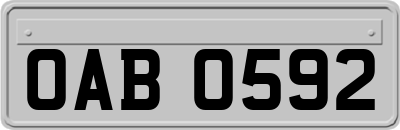 OAB 0592